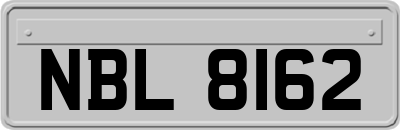 NBL 8162